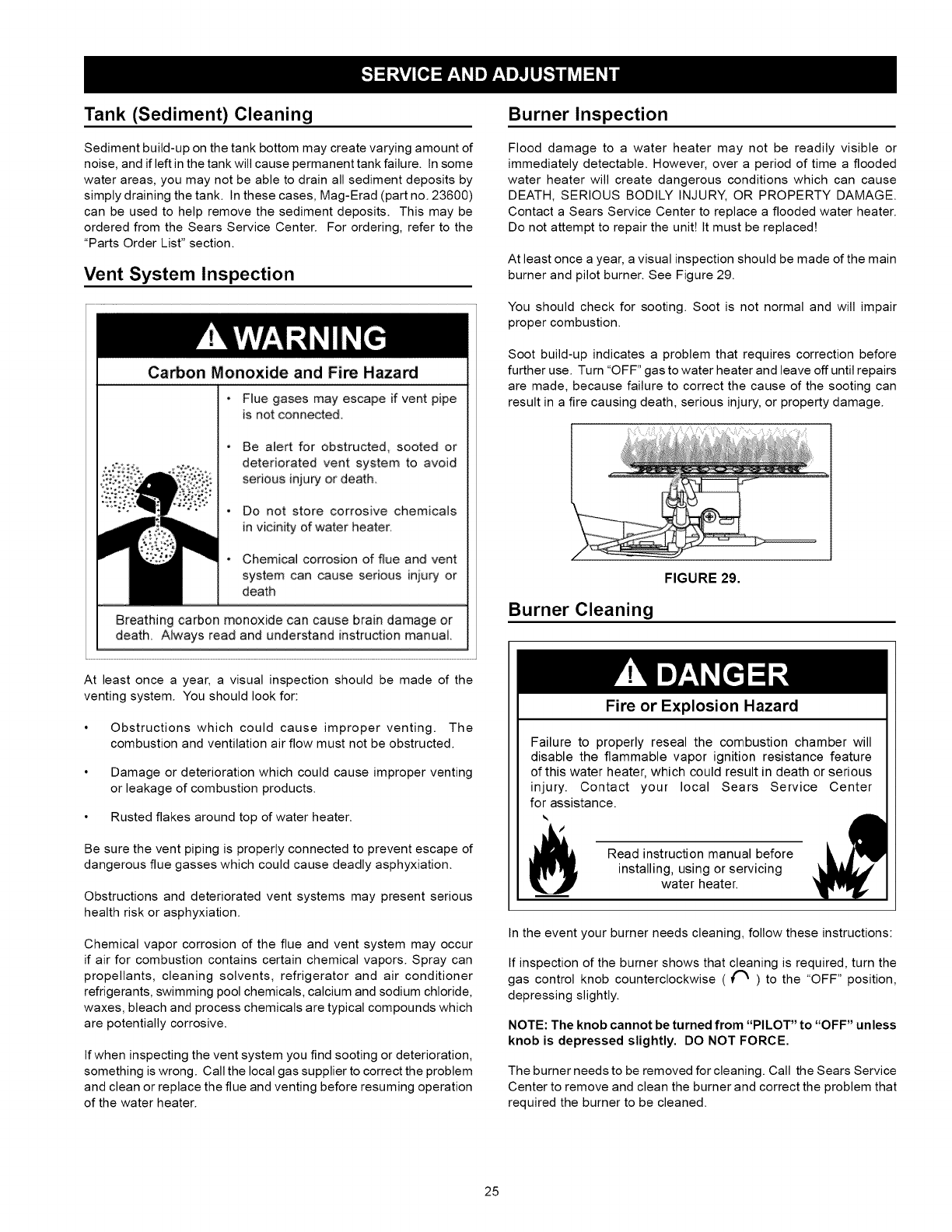 SERVICE AND ADJUSTMENT

Tank (Sediment) Cleaning

Sediment build-up on the tank bottom may create varying amount of noise, and if left in the tank will cause permanent tank failure. In some water areas, you may not be able to drain all sediment deposits by simply draining the tank. In these cases, Mag-Erad (part no. 23600) can be used to help remove the sediment deposits. This may be ordered from the Sears Service Center. For ordering, refer to the "Parts Order List" section.

Vent System Inspection

WARNING

Carbon Monoxide and Fire Hazard

• Flue gases may escape if vent pipe is not connected.

• Be alert for obstructed, sooted or deteriorated vent system to avoid serious injury or death.

• Do not store corrosive chemicals in vicinity of water heater.

• Chemical corrosion of flue and vent system can cause serious injury or death

Breathing carbon monoxide can cause brain damage or death. Always read and understand instruction manual.

At least once a year, a visual inspection should be made of the venting system. You should look for:

• Obstructions which could cause improper venting. The combustion and ventilation air flow must not be obstructed.

• Damage or deterioration which could cause improper venting or leakage of combustion products.

• Rusted flakes around top of water heater.

Be sure the vent piping is properly connected to prevent escape of dangerous flue gasses which could cause deadly asphyxiation.

Obstructions and deteriorated vent systems may present serious health risk or asphyxiation.

Chemical vapor corrosion of the flue and vent system may occur if air for combustion contains certain chemical vapors. Spray can propellants, cleaning solvents, refrigerator and air conditioner refrigerants, swimming pool chemicals, calcium and sodium chloride, waxes, bleach and process chemicals are typical compounds which are potentially corrosive.

If when inspecting the vent system you find sooting or deterioration, something is wrong. Call the local gas supplier to correct the problem and clean or replace the flue and venting before resuming operation of the water heater.

Burner Inspection

Flood damage to a water heater may not be readily visible or immediately detectable. However, over a period of time a flooded water heater will create dangerous conditions which can cause DEATH, SERIOUS BODILY INJURY, OR PROPERTY DAMAGE. Contact a Sears Service Center to replace a flooded water heater. Do not attempt to repair the unit! It must be replaced!

At least once a year, a visual inspection should be made of the main burner and pilot burner. See Figure 29.

You should check for sooting. Soot is not normal and will impair proper combustion.

Soot build-up indicates a problem that requires correction before further use. Turn "OFF" gas to water heater and leave off until repairs are made, because failure to correct the cause of the sooting can result in a fire causing death, serious injury, or property damage.

FIGURE 29.

Burner Cleaning

DANGER

Fire or Explosion Hazard

Failure to properly reseal the combustion chamber will disable the flammable vapor ignition resistance feature of this water heater, which could result in death or serious injury. Contact your local Sears Service Center for assistance.

Read instruction manual before installing, using or servicing water heater.

In the event your burner needs cleaning, follow these instructions:

If inspection of the burner shows that cleaning is required, turn the gas control knob counterclockwise ( ) to the "OFF" position, depressing slightly.

NOTE: The knob cannot be turned from "PILOT" to "OFF" unless knob is depressed slightly. DO NOT FORCE.

The burner needs to be removed for cleaning. Call the Sears Service Center to remove and clean the burner and correct the problem that required the burner to be cleaned.

25